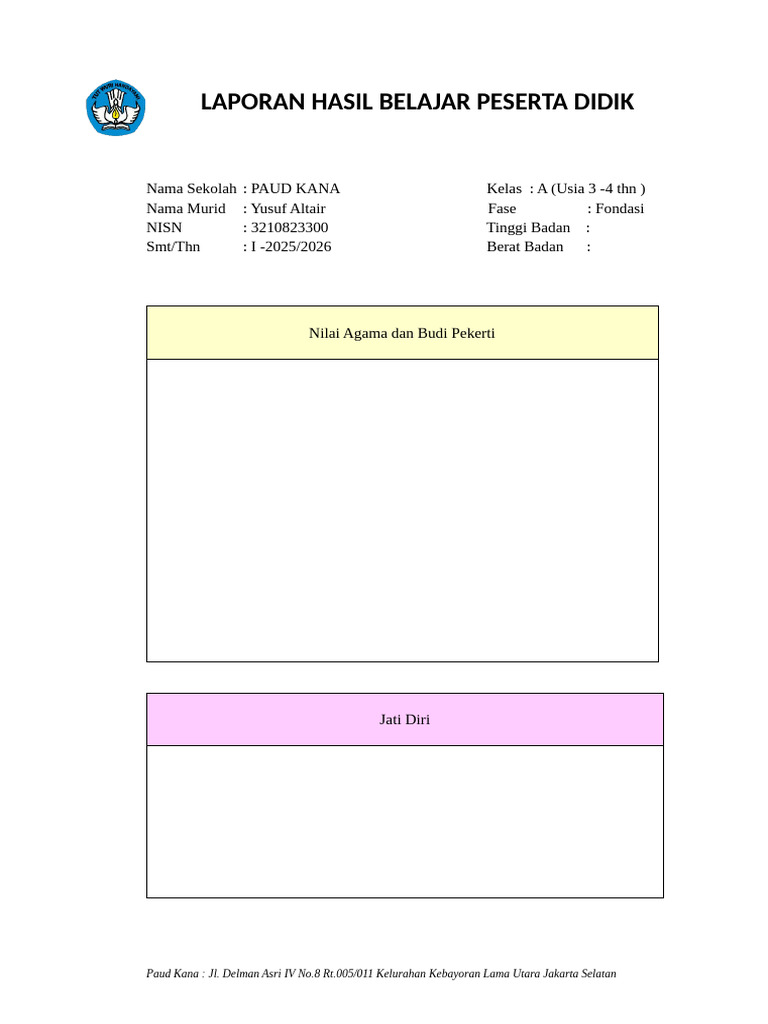 TUT WURI HANDAYANI

LAPORAN HASIL BELAJAR PESERTA DIDIK

Nama Sekolah : PAUD KANA
Nama Murid : Yusuf Altair
NISN : 3210823300
Smt/Thn : I -2025/2026

Kelas : A (Usia 3 -4 thn )
Fase : Fondasi
Tinggi Badan :
Berat Badan :

Nilai Agama dan Budi Pekerti

Jati Diri

Paud Kana : Jl. Delman Asri IV No.8 Rt.005/011 Kelurahan Kebayoran Lama Utara Jakarta Selatan